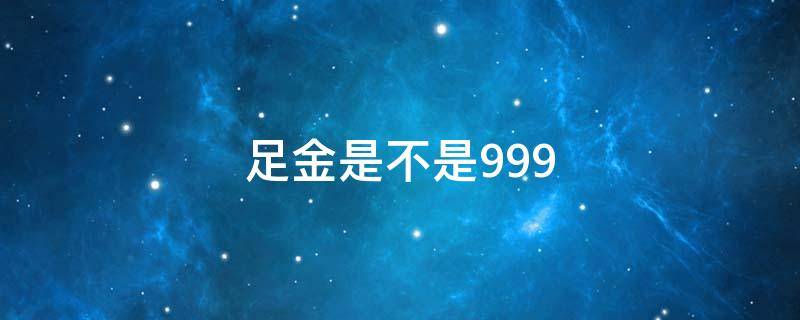 足金是不是999